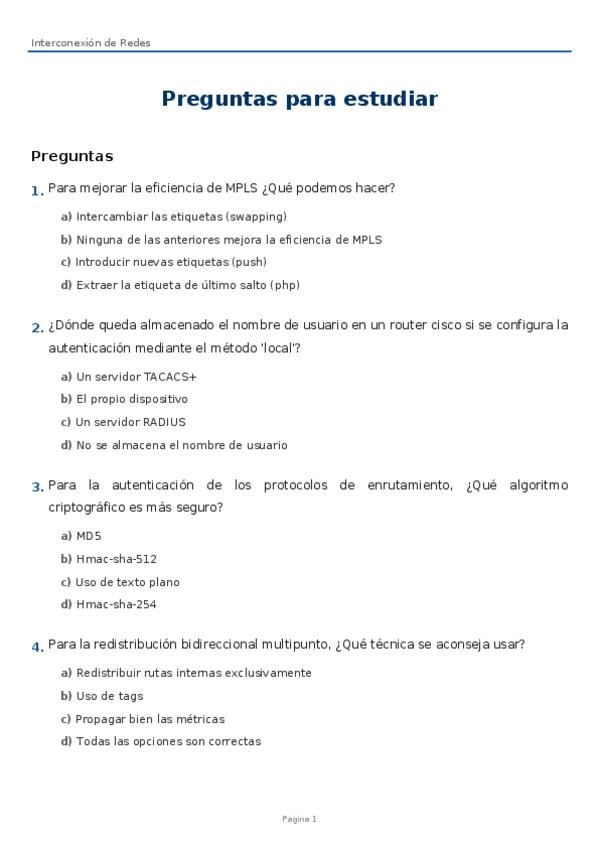 Interconexión de Redes

Preguntas para estudiar

Preguntas

1. Para mejorar la eficiencia de MPLS ¿Qué podemos hacer?

a) Intercambiar las etiquetas (swapping)

b) Ninguna de las anteriores mejora la eficiencia de MPLS

c) Introducir nuevas etiquetas (push)

d) Extraer la etiqueta de último salto (php)

2. ¿Dónde queda almacenado el nombre de usuario en un router cisco si se configura la autenticación mediante el método 'local'?

a) Un servidor TACACS+

b) El propio dispositivo

c) Un servidor RADIUS

d) No se almacena el nombre de usuario

3. Para la autenticación de los protocolos de enrutamiento, ¿Qué algoritmo criptográfico es más seguro?

a) MD5

b) Hmac-sha-512

c) Uso de texto plano

d) Hmac-sha-254

4. Para la redistribución bidireccional multipunto, ¿Qué técnica se aconseja usar?

a) Redistribuir rutas internas exclusivamente

b) Uso de tags

c) Propagar bien las métricas

d) Todas las opciones son correctas

Pagina 1